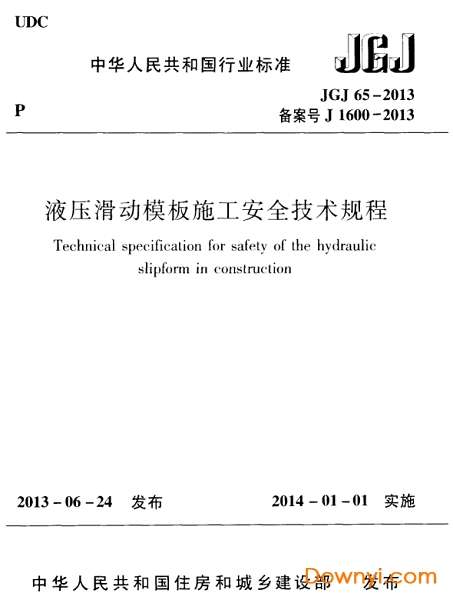 UDC

中华人民共和国行业标准

JGJ

P

JGJ 65－2013
备案号 J 1600－2013

液压滑动模板施工安全技术规程

Technical specification for safety of the hydraulic slipform in construction

2013－06－24 发布

2014－01－01 实施

中华人民共和国住房和城乡建设部 发布

Downyi.com